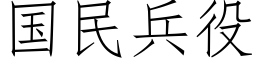 国民兵役